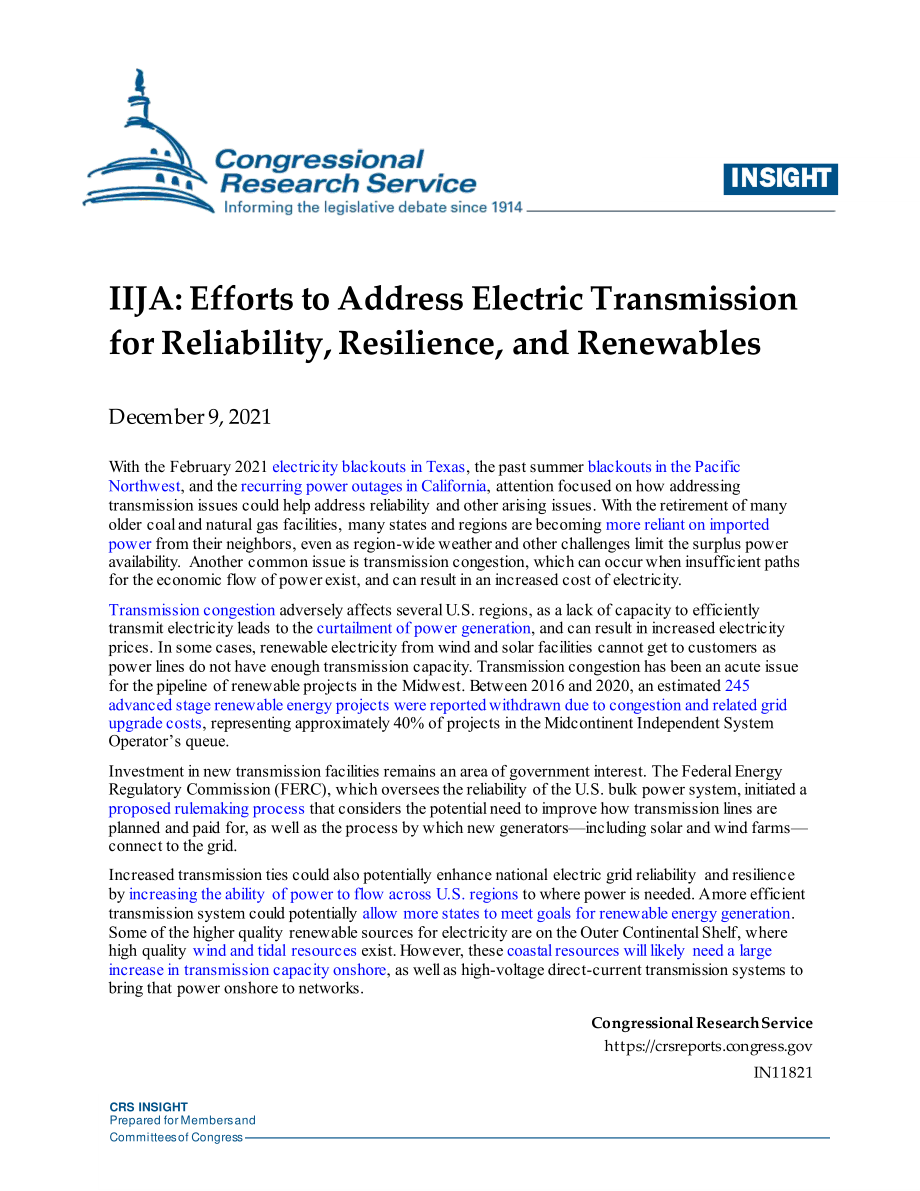 Congressional Research Service
Informing the legislative debate since 1914

INSIGHT

IIJA: Efforts to Address Electric Transmission for Reliability, Resilience, and Renewables

December 9, 2021

With the February 2021 electricity blackouts in Texas, the past summer blackouts in the Pacific Northwest, and the recurring power outages in California, attention focused on how addressing transmission issues could help address reliability and other arising issues. With the retirement of many older coal and natural gas facilities, many states and regions are becoming more reliant on imported power from their neighbors, even as region-wide weather and other challenges limit the surplus power availability. Another common issue is transmission congestion, which can occur when insufficient paths for the economic flow of power exist, and can result in an increased cost of electricity.

Transmission congestion adversely affects several U.S. regions, as a lack of capacity to efficiently transmit electricity leads to the curtailment of power generation, and can result in increased electricity prices. In some cases, renewable electricity from wind and solar facilities cannot get to customers as power lines do not have enough transmission capacity. Transmission congestion has been an acute issue for the pipeline of renewable projects in the Midwest. Between 2016 and 2020, an estimated 245 advanced stage renewable energy projects were reported withdrawn due to congestion and related grid upgrade costs, representing approximately 40% of projects in the Midcontinent Independent System Operator's queue.

Investment in new transmission facilities remains an area of government interest. The Federal Energy Regulatory Commission (FERC), which oversees the reliability of the U.S. bulk power system, initiated a proposed rulemaking process that considers the potential need to improve how transmission lines are planned and paid for, as well as the process by which new generators—including solar and wind farms—connect to the grid.

Increased transmission ties could also potentially enhance national electric grid reliability and resilience by increasing the ability of power to flow across U.S. regions to where power is needed. A more efficient transmission system could potentially allow more states to meet goals for renewable energy generation. Some of the higher quality renewable sources for electricity are on the Outer Continental Shelf, where high quality wind and tidal resources exist. However, these coastal resources will likely need a large increase in transmission capacity onshore, as well as high-voltage direct-current transmission systems to bring that power onshore to networks.

Congressional Research Service
https://crsreports.congress.gov
IN11821

CRS INSIGHT
Prepared for Members and
Committees of Congress